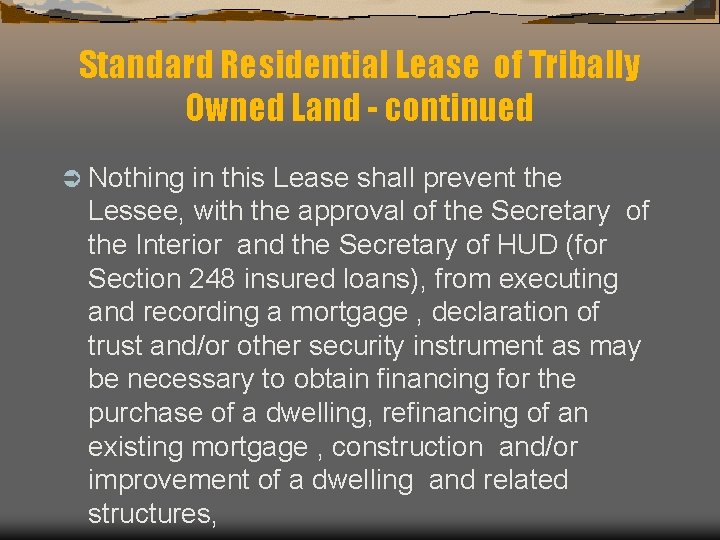 Standard Residential Lease of Tribally Owned Land - continued

Nothing in this Lease shall prevent the Lessee, with the approval of the Secretary of the Interior and the Secretary of HUD (for Section 248 insured loans), from executing and recording a mortgage , declaration of trust and/or other security instrument as may be necessary to obtain financing for the purchase of a dwelling, refinancing of an existing mortgage , construction and/or improvement of a dwelling and related structures,